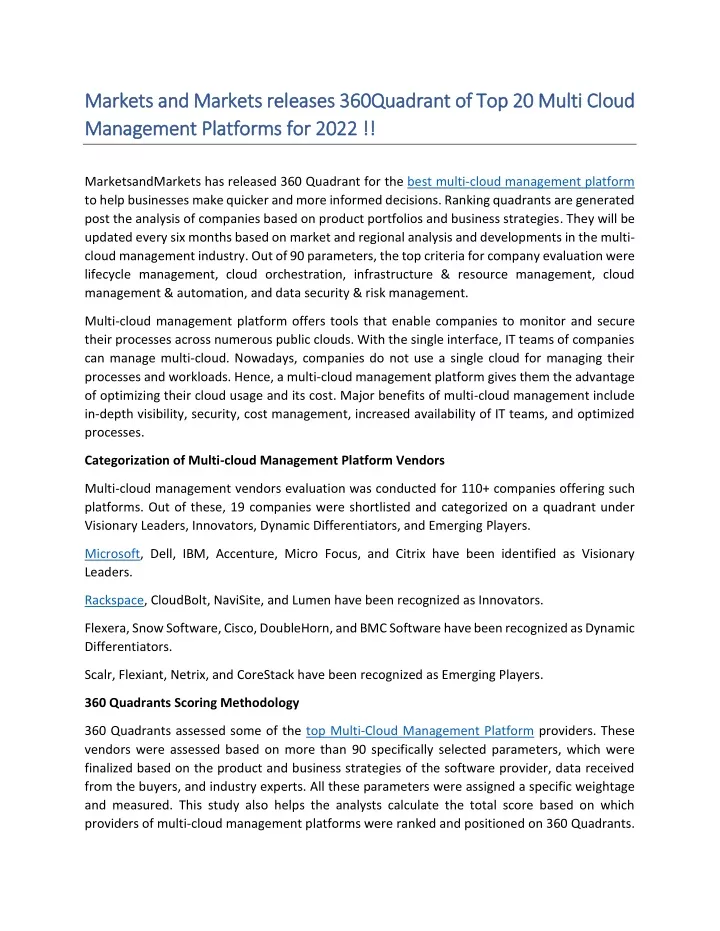 Markets and Markets releases 360Quadrant of Top 20 Multi Cloud Management Platforms for 2022 !!

MarketsandMarkets has released 360 Quadrant for the best multi-cloud management platform to help businesses make quicker and more informed decisions. Ranking quadrants are generated post the analysis of companies based on product portfolios and business strategies. They will be updated every six months based on market and regional analysis and developments in the multi-cloud management industry. Out of 90 parameters, the top criteria for company evaluation were lifecycle management, cloud orchestration, infrastructure & resource management, cloud management & automation, and data security & risk management.

Multi-cloud management platform offers tools that enable companies to monitor and secure their processes across numerous public clouds. With the single interface, IT teams of companies can manage multi-cloud. Nowadays, companies do not use a single cloud for managing their processes and workloads. Hence, a multi-cloud management platform gives them the advantage of optimizing their cloud usage and its cost. Major benefits of multi-cloud management include in-depth visibility, security, cost management, increased availability of IT teams, and optimized processes.

Categorization of Multi-cloud Management Platform Vendors

Multi-cloud management vendors evaluation was conducted for 110+ companies offering such platforms. Out of these, 19 companies were shortlisted and categorized on a quadrant under Visionary Leaders, Innovators, Dynamic Differentiators, and Emerging Players.

Microsoft, Dell, IBM, Accenture, Micro Focus, and Citrix have been identified as Visionary Leaders.

Rackspace, CloudBolt, NaviSite, and Lumen have been recognized as Innovators.

Flexera, Snow Software, Cisco, DoubleHorn, and BMC Software have been recognized as Dynamic Differentiators.

Scalr, Flexiant, Netrix, and CoreStack have been recognized as Emerging Players.

360 Quadrants Scoring Methodology

360 Quadrants assessed some of the top Multi-Cloud Management Platform providers. These vendors were assessed based on more than 90 specifically selected parameters, which were finalized based on the product and business strategies of the software provider, data received from the buyers, and industry experts. All these parameters were assigned a specific weightage and measured. This study also helps the analysts calculate the total score based on which providers of multi-cloud management platforms were ranked and positioned on 360 Quadrants.